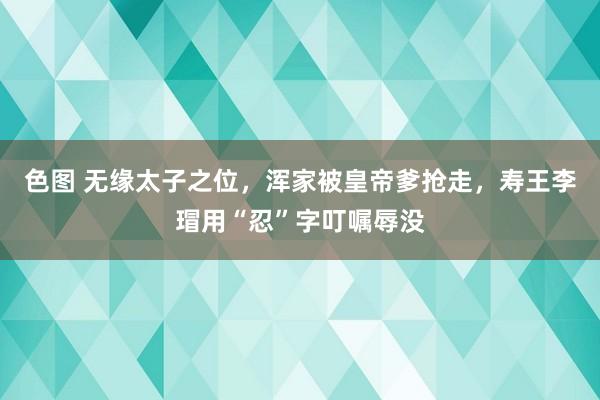 色图 无缘太子之位，浑家被皇帝爹抢走，寿王李瑁用“忍”字叮嘱辱没